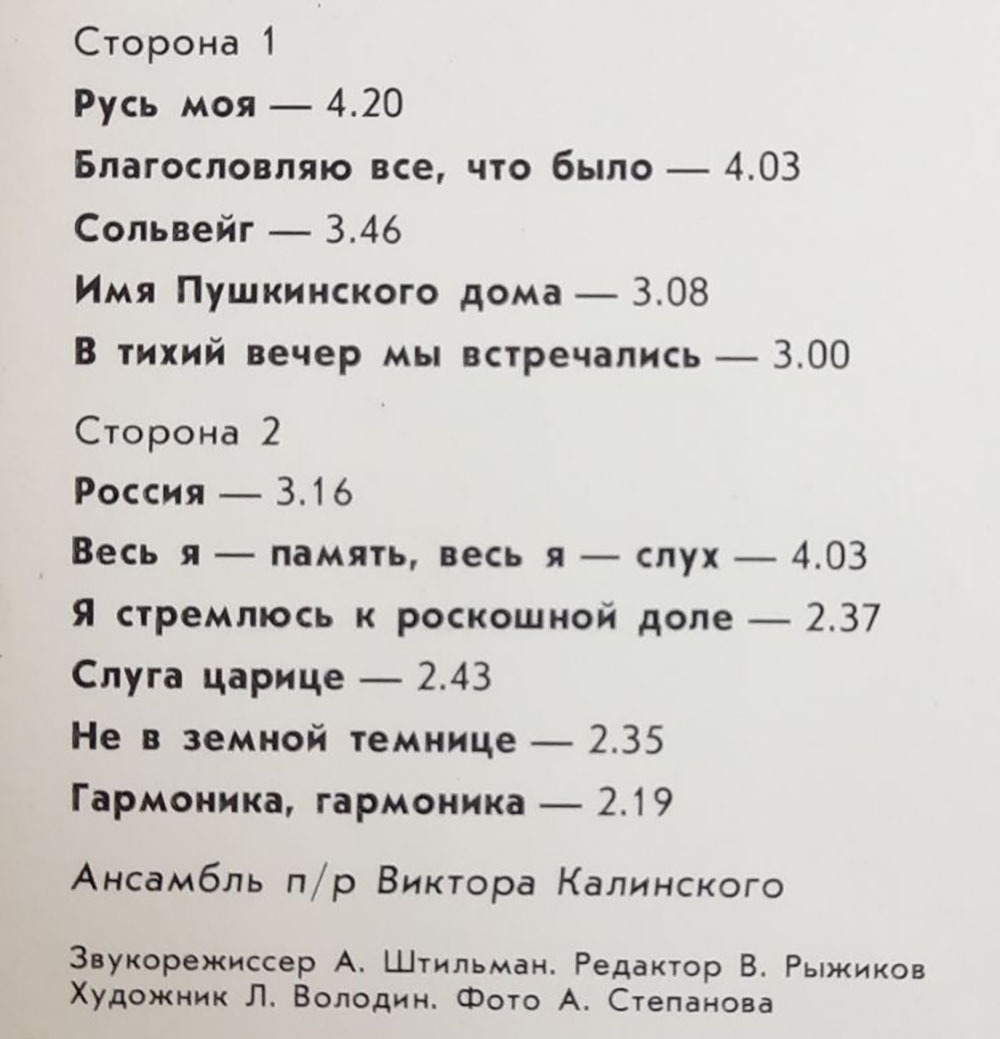 Сторона 1

Русь моя — 4.20

Благословляю все, что было — 4.03

Сольвейг — 3.46

Имя Пушкинского дома — 3.08

В тихий вечер мы встречались — 3.00

Сторона 2

Россия — 3.16

Весь я — память, весь я — слух — 4.03

Я стремлюсь к роскошной доле — 2.37

Слуга царице — 2.43

Не в земной темнице — 2.35

Гармоника, гармоника — 2.19

Ансамбль п/р Виктора Калинского

Звукорежиссер А. Штильман. Редактор В. Рыжиков
Художник Л. Володин. Фото А. Степанова